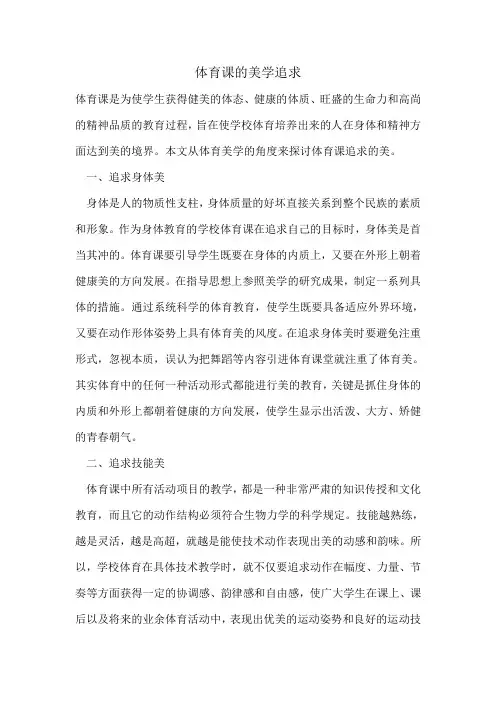 体育课的美学追求

体育课是为使学生获得健美的体态、健康的体质、旺盛的生命力和高尚的精神品质的教育过程，旨在使学校体育培养出来的人在身体和精神方面达到美的境界。本文从体育美学的角度来探讨体育课追求的美。

一、追求身体美

身体是人的物质性支柱，身体质量的好坏直接关系到整个民族的素质和形象。作为身体教育的学校体育课在追求自己的目标时，身体美是首当其冲的。体育课要引导学生既要在身体的内质上，又要在外形上朝着健康美的方向发展。在指导思想上参照美学的研究成果，制定一系列具体的措施。通过系统科学的体育教育，使学生既要具备适应外界环境，又要在动作形体姿势上具有体育美的风度。在追求身体美时要避免注重形式，忽视本质，误认为把舞蹈等内容引进体育课堂就注重了体育美。其实体育中的任何一种活动形式都能进行美的教育，关键是抓住身体的内质和外形上都朝着健康的方向发展，使学生显示出活泼、大方、矫健的青春朝气。

二、追求技能美

体育课中所有活动项目的教学，都是一种非常严肃的知识传授和文化教育，而且它的动作结构必须符合生物力学的科学规定。技能越熟练，越是灵活，越是高超，就越是能使技术动作表现出美的动感和韵味。所以，学校体育在具体技术教学时，就不仅要追求动作在幅度、力量、节奏等方面获得一定的协调感、韵律感和自由感，使广大学生在课上、课后以及将来的业余体育活动中，表现出优美的运动姿势和良好的运动技